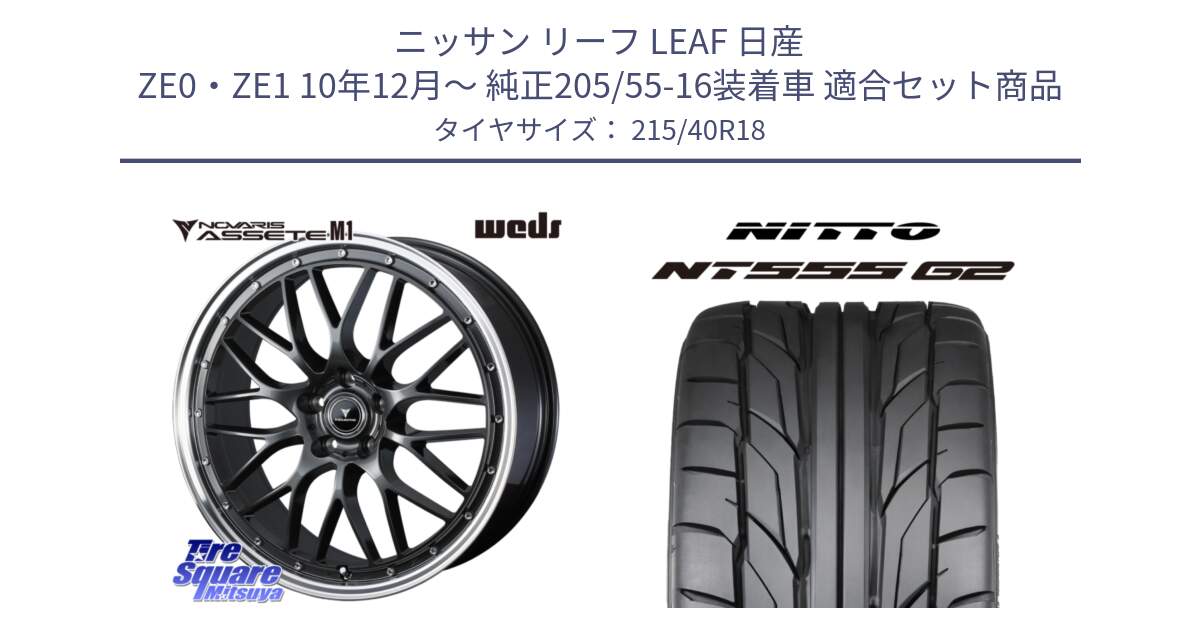 ニッサン リーフ LEAF 日産
ZE0・ZE1 10年12月～ 純正205/55-16装着車 適合セット商品
タイヤサイズ： 215/40R18

NOVARIS ASSETE M1

weds

NITTO

NT555 G2

Tire Square Mitsuya